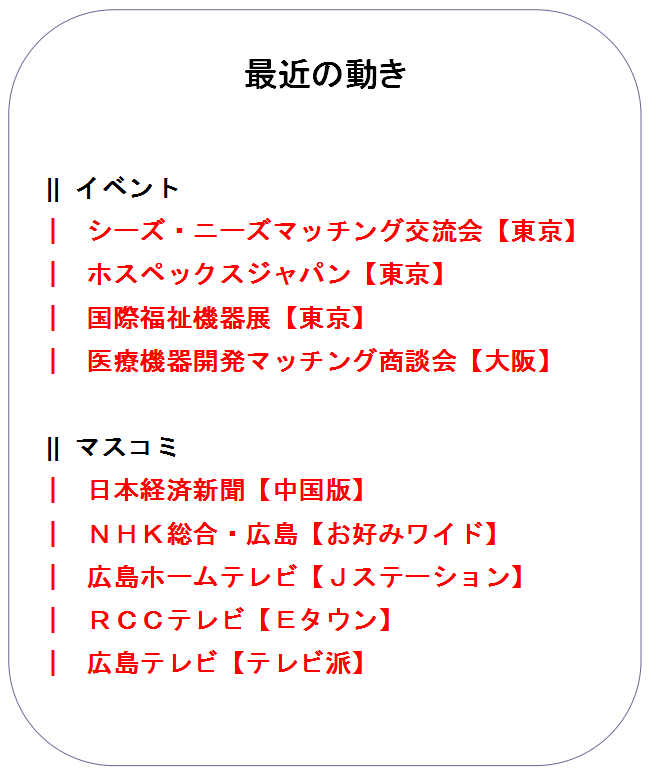 最近の動き

|| イベント

| シーズ・ニーズマッチング交流会【東京】

| ホスペックスジャパン【東京】

| 国際福祉機器展【東京】

| 医療機器開発マッチング商談会【大阪】

|| マスコミ

| 日本経済新聞【中国版】

| ＮＨＫ総合・広島【お好みワイド】

| 広島ホームテレビ【Ｊステーション】

| ＲＣＣテレビ【Ｅタウン】

| 広島テレビ【テレビ派】